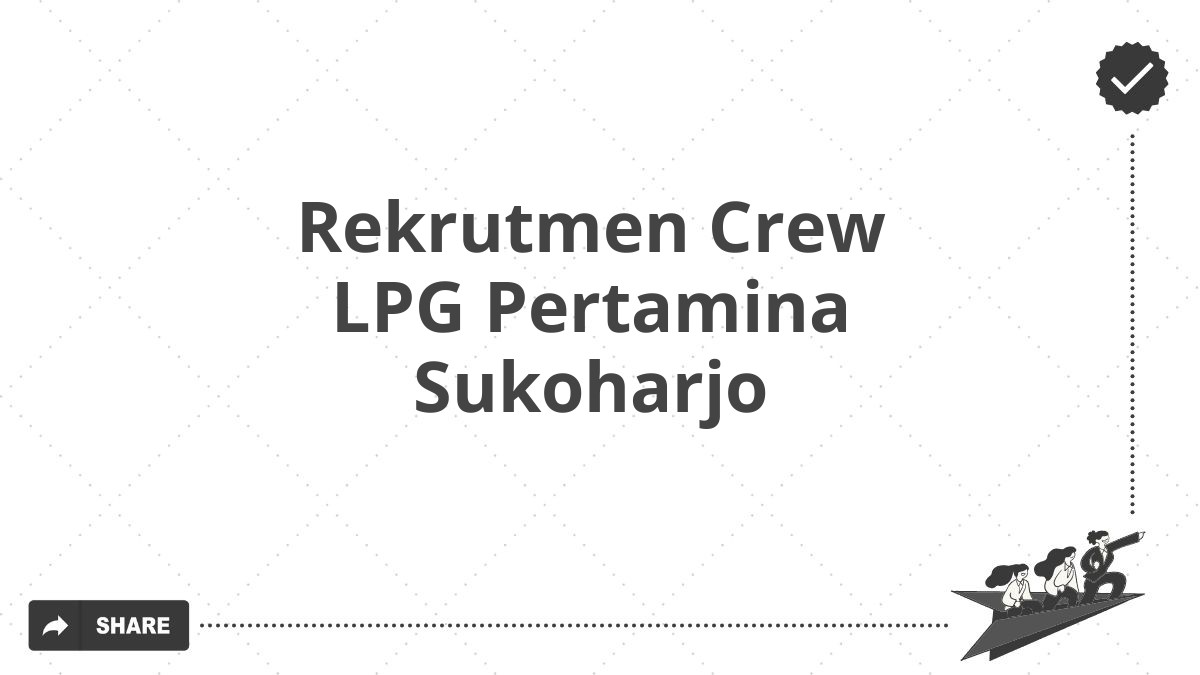 Rekrutmen Crew LPG Pertamina Sukoharjo

SHARE